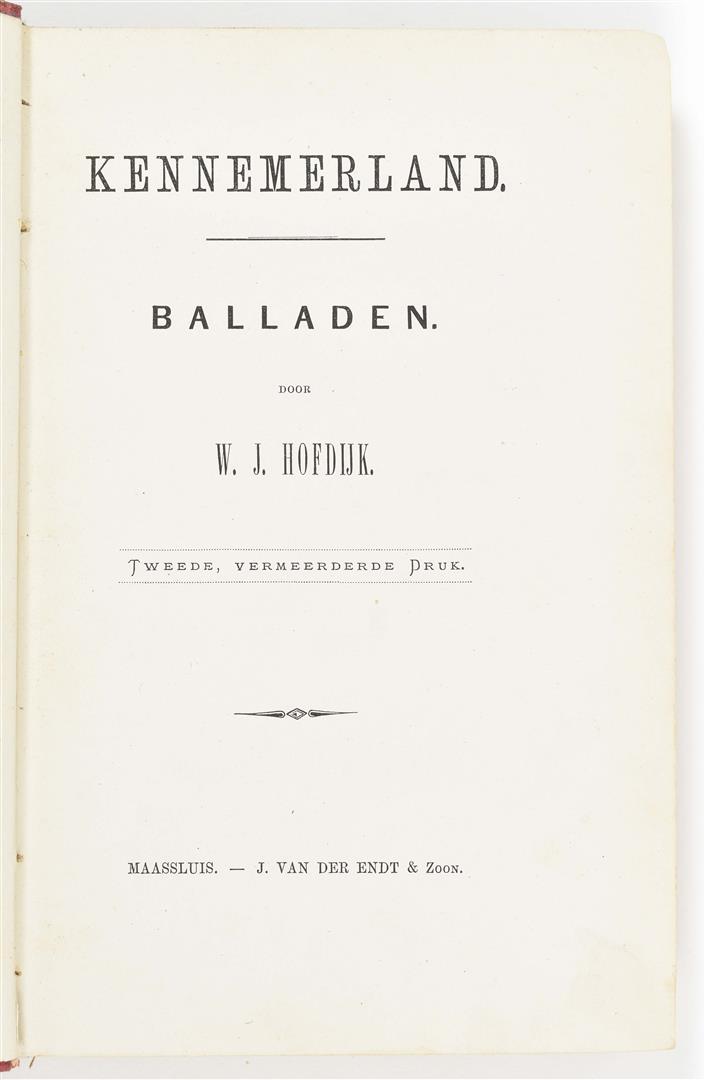 KENNEMERLAND.

BALLADEN.

DOOR

W. J. HOFDIJK.

TWEEDE, VERMEERDERDE DRUK.

MAASSLUIS. — J. VAN DER ENDT & ZOON.